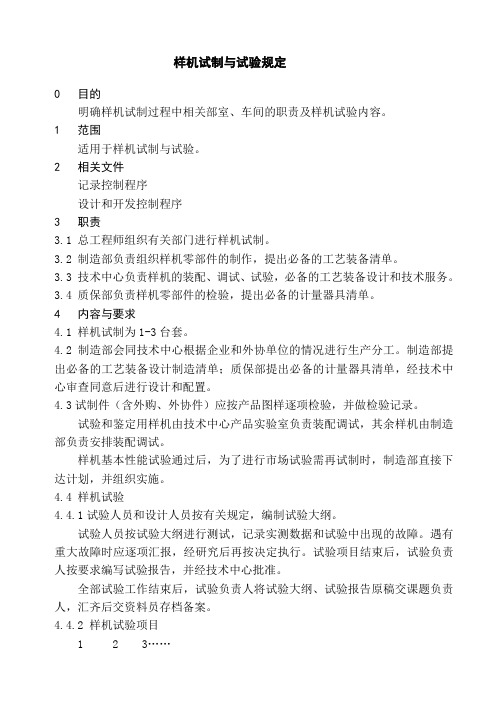 样机试制与试验规定

0　目的

明确样机试制过程中相关部室、车间的职责及样机试验内容。

1　范围

适用于样机试制与试验。

2　相关文件

记录控制程序

设计和开发控制程序

3　职责

3.1 总工程师组织有关部门进行样机试制。

3.2 制造部负责组织样机零部件的制作，提出必备的工艺装备清单。

3.3 技术中心负责样机的装配、调试、试验，必备的工艺装备设计和技术服务。

3.4 质保部负责样机零部件的检验，提出必备的计量器具清单。

4　内容与要求

4.1 样机试制为1-3台套。

4.2 制造部会同技术中心根据企业和外协单位的情况进行生产分工。制造部提出必备的工艺装备设计制造清单；质保部提出必备的计量器具清单，经技术中心审查同意后进行设计和配置。

4.3 试制件（含外购、外协件）应按产品图样逐项检验，并做检验记录。

试验和鉴定用样机由技术中心产品实验室负责装配调试，其余样机由制造部负责安排装配调试。

样机基本性能试验通过后，为了进行市场试验需再试制时，制造部直接下达计划，并组织实施。

4.4 样机试验

4.4.1 试验人员和设计人员按有关规定，编制试验大纲。

试验人员按试验大纲进行测试，记录实测数据和试验中出现的故障。遇有重大故障时应逐项汇报，经研究后再按决定执行。试验项目结束后，试验负责人按要求编写试验报告，并经技术中心批准。

全部试验工作结束后，试验负责人将试验大纲、试验报告原稿交课题负责人，汇齐后交资料员存档备案。

4.4.2 样机试验项目

1　2　3……